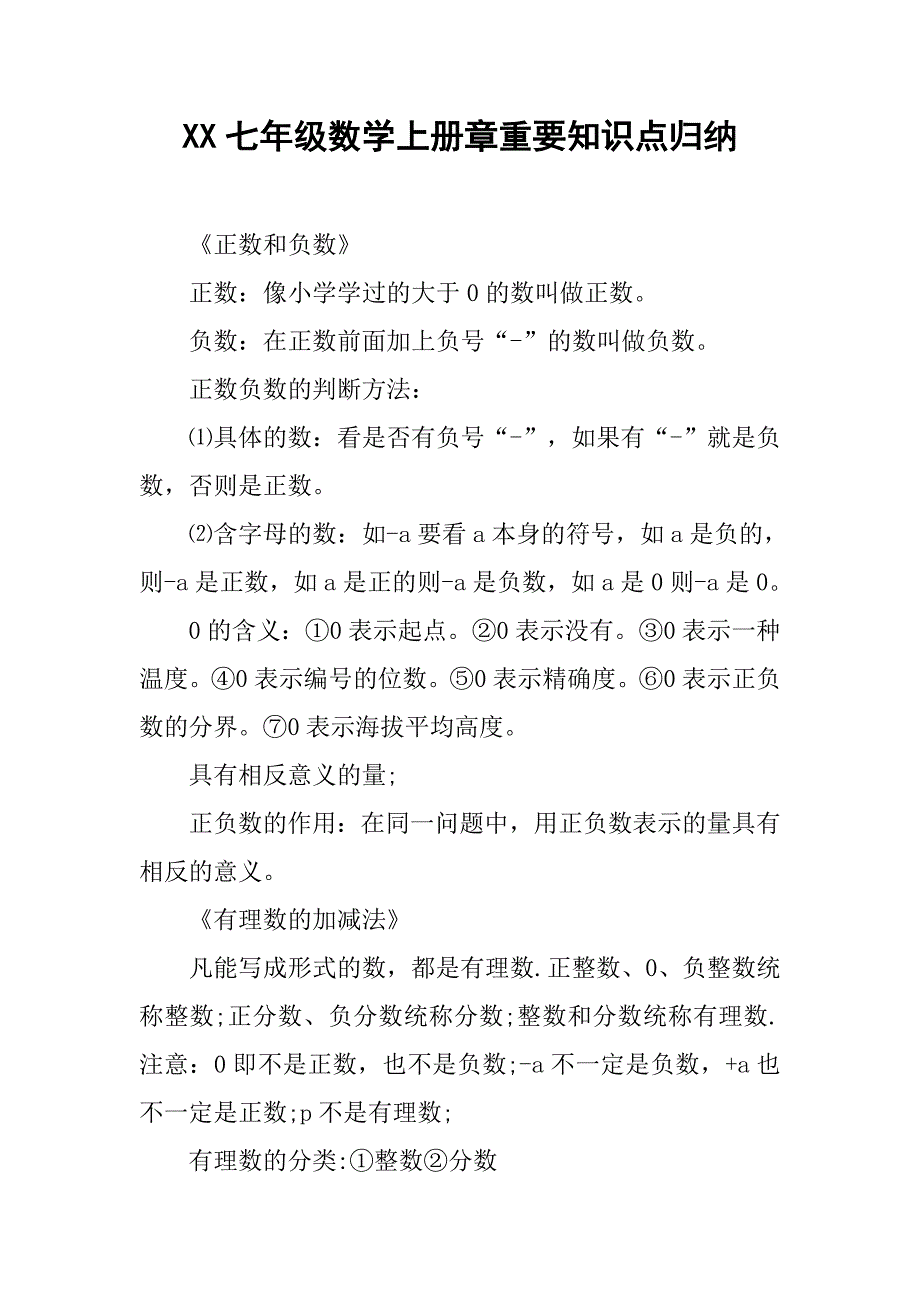 XX七年级数学上册章重要知识点归纳

《正数和负数》

正数：像小学学过的大于0的数叫做正数。

负数：在正数前面加上负号“-”的数叫做负数。

正数负数的判断方法：

⑴具体的数：看是否有负号“-”，如果有“-”就是负数，否则是正数。

⑵含字母的数：如-a要看a本身的符号，如a是负的，则-a是正数，如a是正的则-a是负数，如a是0则-a是0。

0的含义：①0表示起点。②0表示没有。③0表示一种温度。④0表示编号的位数。⑤0表示精确度。⑥0表示正负数的分界。⑦0表示海拔平均高度。

具有相反意义的量;

正负数的作用：在同一问题中，用正负数表示的量具有相反的意义。

《有理数的加减法》

凡能写成形式的数，都是有理数.正整数、0、负整数统称整数;正分数、负分数统称分数;整数和分数统称有理数.注意：0即不是正数，也不是负数;-a不一定是负数，+a也不一定是正数;p不是有理数;

有理数的分类:①整数②分数